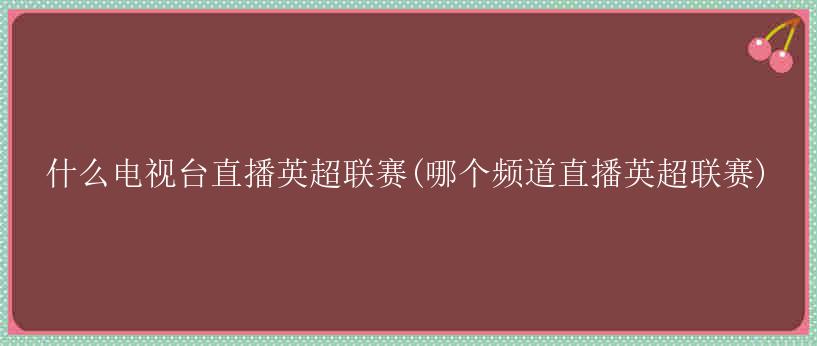 什么电视台直播英超联赛(哪个频道直播英超联赛)